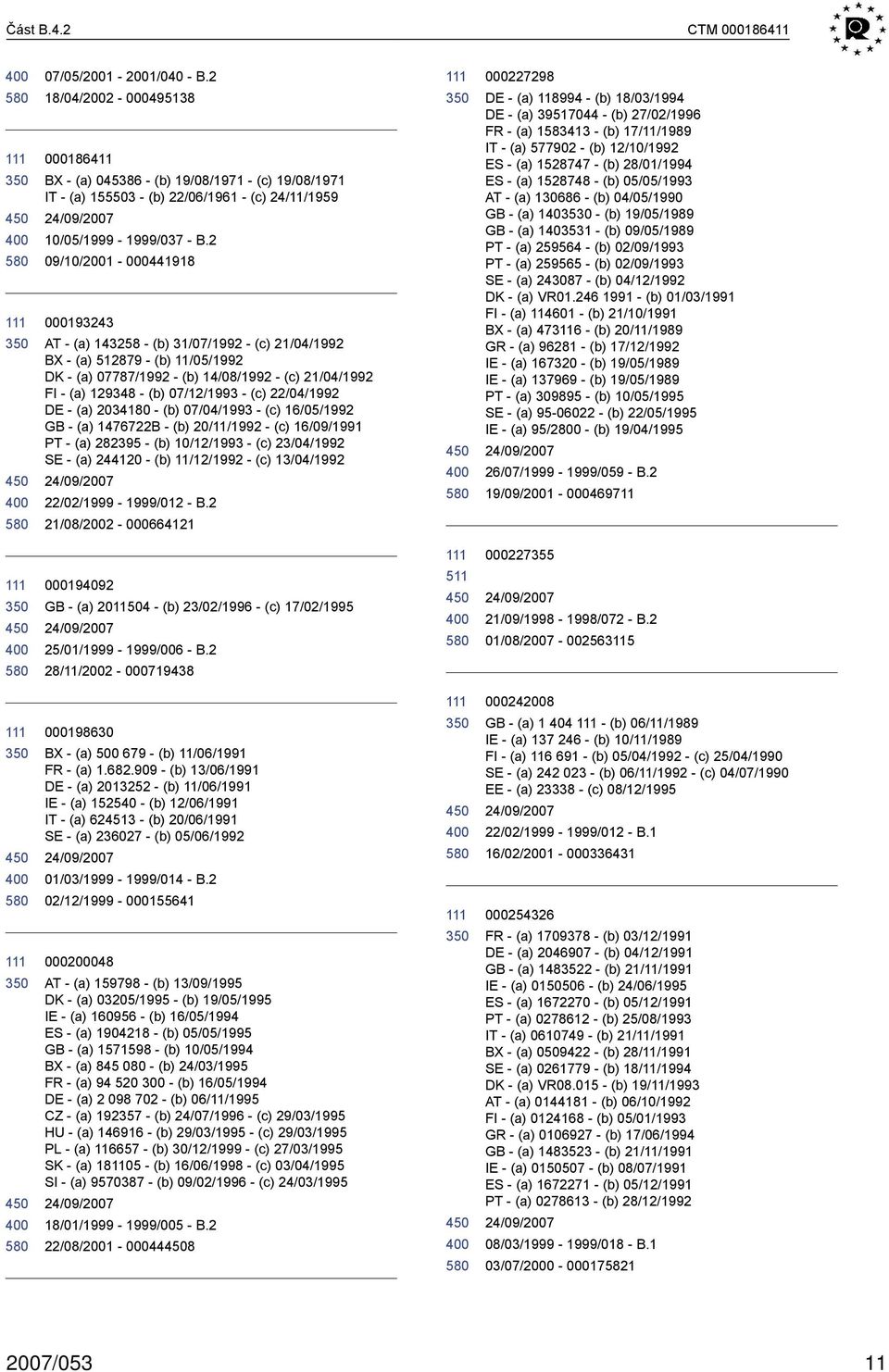 Část B.4.2 CTM 000186411

400 07/05/2001 - 2001/040 - B.2
580 18/04/2002 - 000495138

111 000186411
350 BX - (a) 045386 - (b) 19/08/1971 - (c) 19/08/1971
IT - (a) 155503 - (b) 22/06/1961 - (c) 24/11/1959
450 24/09/2007
400 10/05/1999 - 1999/037 - B.2
580 09/10/2001 - 000441918

111 000193243
350 AT - (a) 143258 - (b) 31/07/1992 - (c) 21/04/1992
BX - (a) 512879 - (b) 11/05/1992
DK - (a) 07787/1992 - (b) 14/08/1992 - (c) 21/04/1992
FI - (a) 129348 - (b) 07/12/1993 - (c) 22/04/1992
DE - (a) 2034180 - (b) 07/04/1993 - (c) 16/05/1992
GB - (a) 1476722B - (b) 20/11/1992 - (c) 16/09/1991
PT - (a) 282395 - (b) 10/12/1993 - (c) 23/04/1992
SE - (a) 244120 - (b) 11/12/1992 - (c) 13/04/1992
450 24/09/2007
400 22/02/1999 - 1999/012 - B.2
580 21/08/2002 - 000664121

111 000194092
350 GB - (a) 2011504 - (b) 23/02/1996 - (c) 17/02/1995
450 24/09/2007
400 25/01/1999 - 1999/006 - B.2
580 28/11/2002 - 000719438

111 000198630
350 BX - (a) 500 679 - (b) 11/06/1991
FR - (a) 1.682.909 - (b) 13/06/1991
DE - (a) 2013252 - (b) 11/06/1991
IE - (a) 152540 - (b) 12/06/1991
IT - (a) 624513 - (b) 20/06/1991
SE - (a) 236027 - (b) 05/06/1992
450 24/09/2007
400 01/03/1999 - 1999/014 - B.2
580 02/12/1999 - 000155641

111 000200048
350 AT - (a) 159798 - (b) 13/09/1995
DK - (a) 03205/1995 - (b) 19/05/1995
IE - (a) 160956 - (b) 16/05/1994
ES - (a) 1904218 - (b) 05/05/1995
GB - (a) 1571598 - (b) 10/05/1994
BX - (a) 845 080 - (b) 24/03/1995
FR - (a) 94 520 300 - (b) 16/05/1994
DE - (a) 2 098 702 - (b) 06/11/1995
CZ - (a) 192357 - (b) 24/07/1996 - (c) 29/03/1995
HU - (a) 146916 - (b) 29/03/1995 - (c) 29/03/1995
PL - (a) 116657 - (b) 30/12/1999 - (c) 27/03/1995
SK - (a) 181105 - (b) 16/06/1998 - (c) 03/04/1995
SI - (a) 9570387 - (b) 09/02/1996 - (c) 24/03/1995
450 24/09/2007
400 18/01/1999 - 1999/005 - B.2
580 22/08/2001 - 000444508

111 000227298
350 DE - (a) 118994 - (b) 18/03/1994
DE - (a) 39517044 - (b) 27/02/1996
FR - (a) 1583413 - (b) 17/11/1989
IT - (a) 577902 - (b) 12/10/1992
ES - (a) 1528747 - (b) 28/01/1994
ES - (a) 1528748 - (b) 05/05/1993
AT - (a) 130686 - (b) 04/05/1990
GB - (a) 1403530 - (b) 19/05/1989
GB - (a) 1403531 - (b) 09/05/1989
PT - (a) 259564 - (b) 02/09/1993
PT - (a) 259565 - (b) 02/09/1993
SE - (a) 243087 - (b) 04/12/1992
DK - (a) VR01.246 1991 - (b) 01/03/1991
FI - (a) 114601 - (b) 21/10/1991
BX - (a) 473116 - (b) 20/11/1989
GR - (a) 96281 - (b) 17/12/1992
IE - (a) 167320 - (b) 19/05/1989
IE - (a) 137969 - (b) 19/05/1989
PT - (a) 309895 - (b) 10/05/1995
SE - (a) 95-06022 - (b) 22/05/1995
IE - (a) 95/2800 - (b) 19/04/1995
450 24/09/2007
400 26/07/1999 - 1999/059 - B.2
580 19/09/2001 - 000469711

111 000227355
511
450 24/09/2007
400 21/09/1998 - 1998/072 - B.2
580 01/08/2007 - 002563115

111 000242008
350 GB - (a) 1 404 111 - (b) 06/11/1989
IE - (a) 137 246 - (b) 10/11/1989
FI - (a) 116 691 - (b) 05/04/1992 - (c) 25/04/1990
SE - (a) 242 023 - (b) 06/11/1992 - (c) 04/07/1990
EE - (a) 23338 - (c) 08/12/1995
450 24/09/2007
400 22/02/1999 - 1999/012 - B.1
580 16/02/2001 - 000336431

111 000254326
350 FR - (a) 1709378 - (b) 03/12/1991
DE - (a) 2046907 - (b) 04/12/1991
GB - (a) 1483522 - (b) 21/11/1991
IE - (a) 0150506 - (b) 24/06/1995
ES - (a) 1672270 - (b) 05/12/1991
PT - (a) 0278612 - (b) 25/08/1993
IT - (a) 0610749 - (b) 21/11/1991
BX - (a) 0509422 - (b) 28/11/1991
SE - (a) 0261779 - (b) 18/11/1994
DK - (a) VR08.015 - (b) 19/11/1993
AT - (a) 0144181 - (b) 06/10/1992
FI - (a) 0124168 - (b) 05/01/1993
GR - (a) 0106927 - (b) 17/06/1994
GB - (a) 1483523 - (b) 21/11/1991
IE - (a) 0150507 - (b) 08/07/1991
ES - (a) 1672271 - (b) 05/12/1991
PT - (a) 0278613 - (b) 28/12/1992
450 24/09/2007
400 08/03/1999 - 1999/018 - B.1
580 03/07/2000 - 000175821

2007/053 11